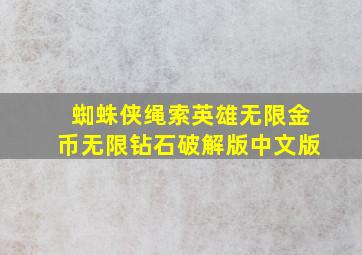 蜘蛛侠绳索英雄无限金币无限钻石破解版中文版